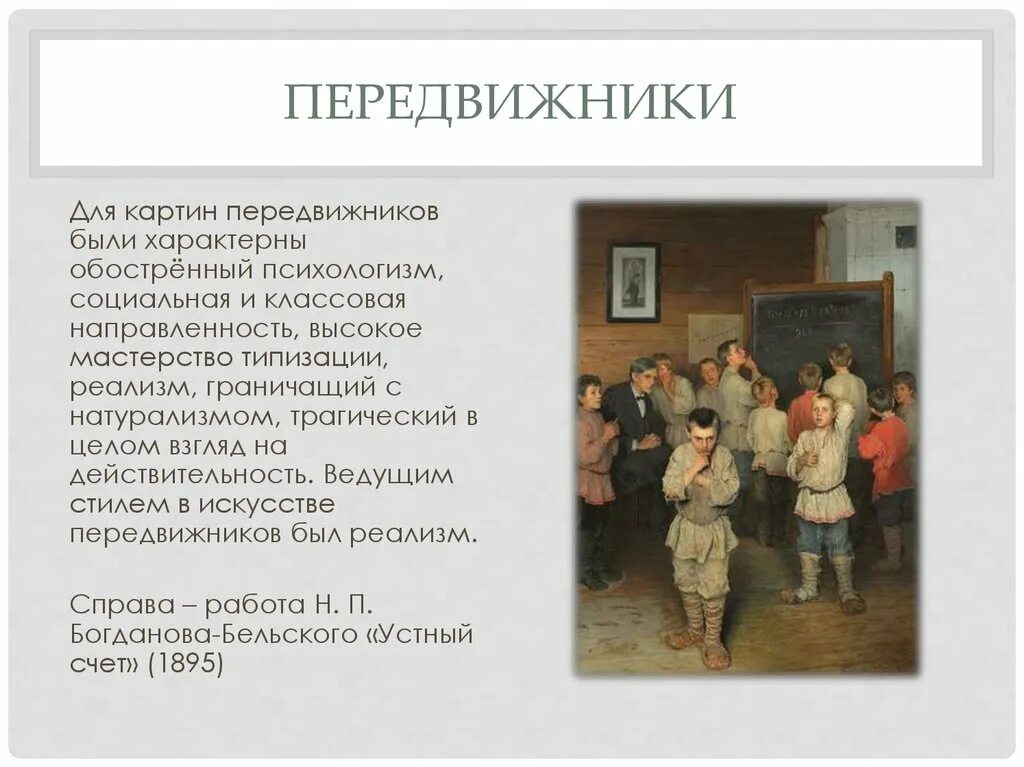 ПЕРЕДВИЖНИКИ

Для картин передвижников были характерны обострённый психологизм, социальная и классовая направленность, высокое мастерство типизации, реализм, граничащий с натурализмом, трагический в целом взгляд на действительность. Ведущим стилем в искусстве передвижников был реализм.

Справа – работа Н. П. Богданова-Бельского «Устный счет» (1895)